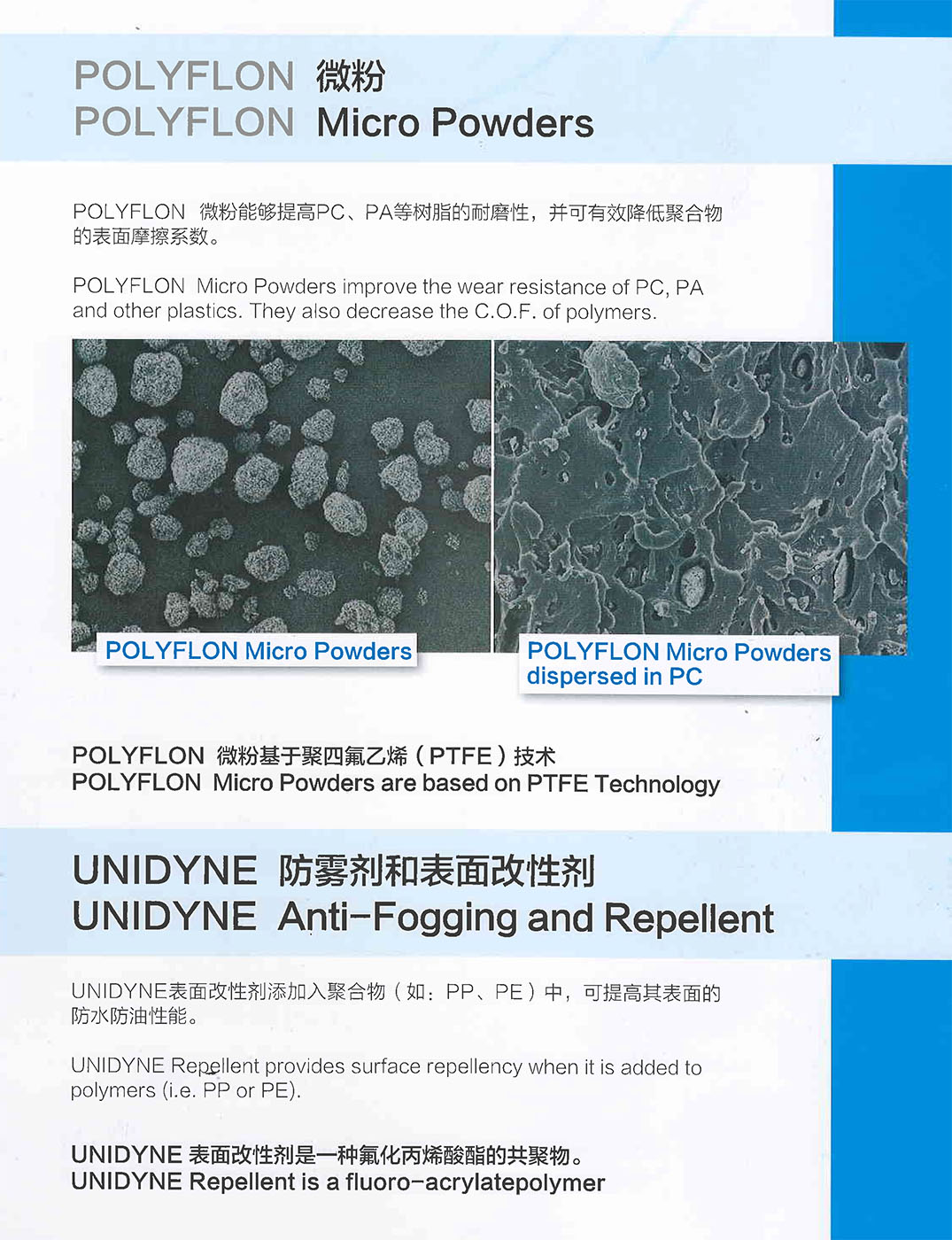 POLYFLON 微粉
POLYFLON Micro Powders

POLYFLON 微粉能够提高PC、PA等树脂的耐磨性，并可有效降低聚合物的表面摩擦系数。

POLYFLON Micro Powders improve the wear resistance of PC, PA and other plastics. They also decrease the C.O.F. of polymers.

POLYFLON Micro Powders

POLYFLON Micro Powders dispersed in PC

POLYFLON 微粉基于聚四氟乙烯（PTFE）技术
POLYFLON Micro Powders are based on PTFE Technology

UNIDYNE 防雾剂和表面改性剂
UNIDYNE Anti-Fogging and Repellent

UNIDYNE表面改性剂添加入聚合物（如：PP、PE）中，可提高其表面的防水防油性能。

UNIDYNE Repellent provides surface repellency when it is added to polymers (i.e. PP or PE).

UNIDYNE 表面改性剂是一种氟化丙烯酸酯的共聚物。
UNIDYNE Repellent is a fluoro-acrylatepolymer